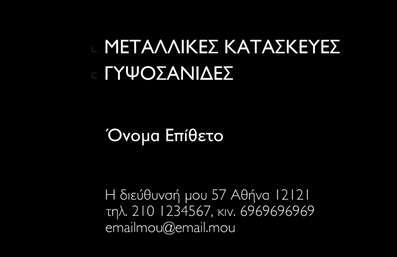 ΜΕΤΑΛΛΙΚΕΣ ΚΑΤΑΣΚΕΥΕΣ
ΓΥΨΟΣΑΝΙΔΕΣ

Όνομα Επίθετο

Η διεύθυνσή μου 57 Αθήνα 12121
τηλ. 210 1234567, κιν. 6969696969
emailmou@email.mou